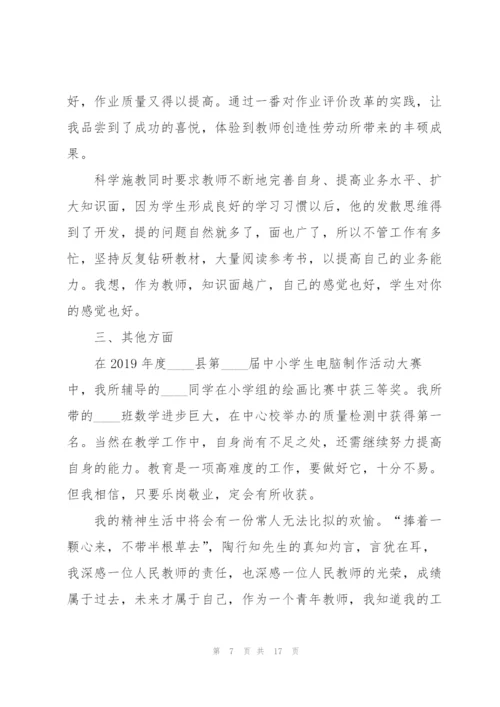 好，作业质量又得以提高。通过一番对作业评价改革的实践，让我品尝到了成功的喜悦，体验到教师创造性劳动所带来的丰硕成果。

科学施教同时要求教师不断地完善自身、提高业务水平、扩大知识面，因为学生形成良好的学习习惯以后，他的发散思维得到了开发，提的问题自然就多了，面也广了，所以不管工作有多忙，坚持反复钻研教材，大量阅读参考书，以提高自己的业务能力。我想，作为教师，知识面越广，自己的感觉也好，学生对你的感觉也好。

三、其他方面

在 2019 年度____县第____届中小学生电脑制作活动大赛中，我所辅导的____同学在小学组的绘画比赛中获三等奖。我所带的____班数学进步巨大，在中心校举办的质量检测中获得第一名。当然在教学工作中，自身尚有不足之处，还需继续努力提高自身的能力。教育是一项高难度的工作，要做好它，十分不易。但我相信，只要乐岗敬业，定会有所收获。

我的精神生活中将会有一份常人无法比拟的欢愉。“捧着一颗心来，不带半根草去”，陶行知先生的真知灼言，言犹在耳，我深感一位人民教师的责任，也深感一位人民教师的光荣，成绩属于过去，未来才属于自己，作为一个青年教师，我知道我的工

第 7 页 共 17 页